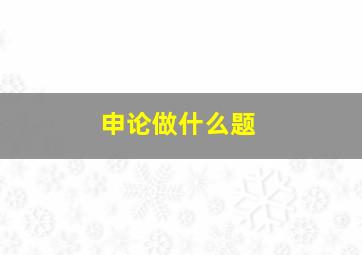 申论做什么题